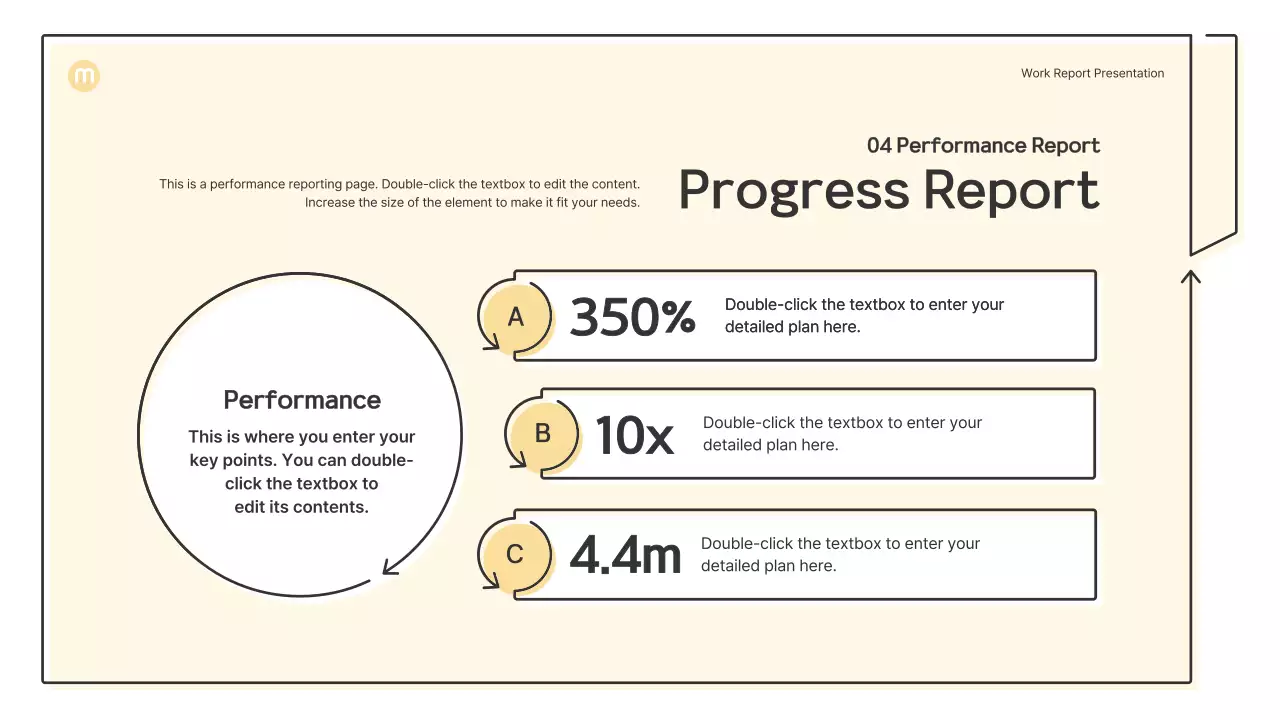 m

Work Report Presentation

04 Performance Report

Progress Report

This is a performance reporting page. Double-click the textbox to edit the content. Increase the size of the element to make it fit your needs.

Performance

This is where you enter your key points. You can double-click the textbox to edit its contents.

A

350%

Double-click the textbox to enter your detailed plan here.

B

10x

Double-click the textbox to enter your detailed plan here.

C

4.4m

Double-click the textbox to enter your detailed plan here.